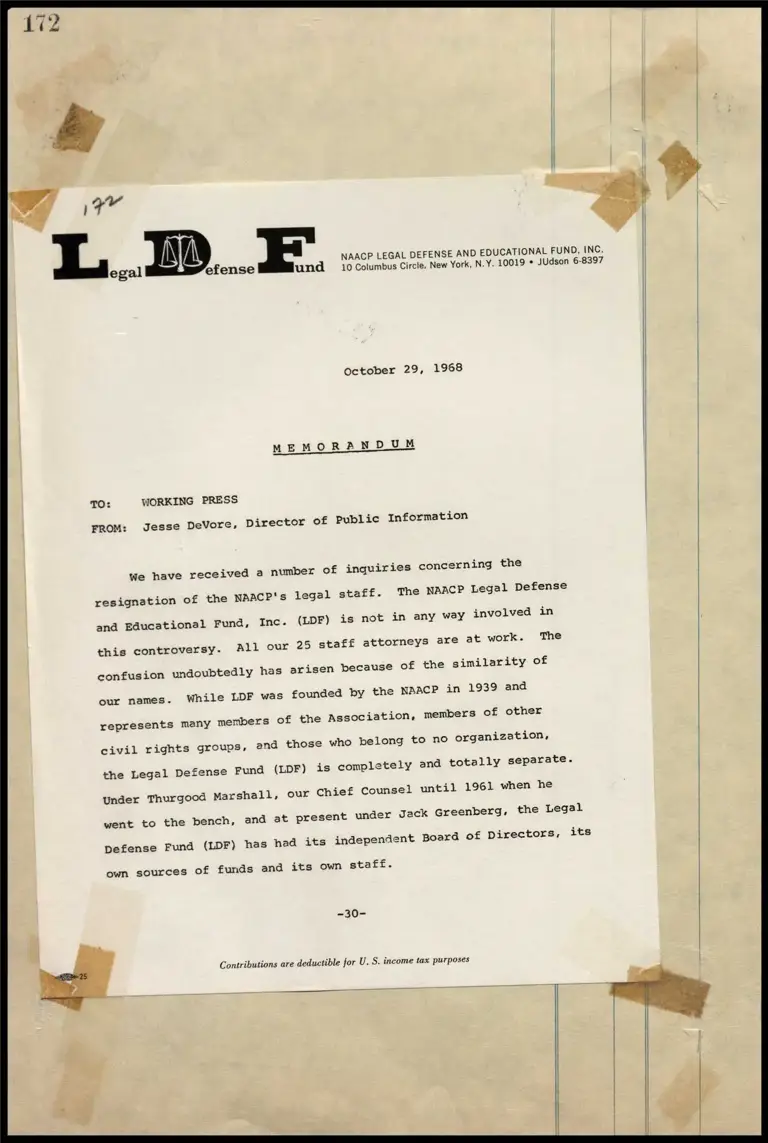 172

172

Legal Defense Fund

NAACP LEGAL DEFENSE AND EDUCATIONAL FUND, INC.
10 Columbus Circle, New York, N.Y. 10019 • JUdson 6-8397

October 29, 1968

MEMORANDUM

TO: WORKING PRESS
FROM: Jesse DeVore, Director of Public Information

We have received a number of inquiries concerning the resignation of the NAACP's legal staff. The NAACP Legal Defense and Educational Fund, Inc. (LDF) is not in any way involved in this controversy. All our 25 staff attorneys are at work. The confusion undoubtedly has arisen because of the similarity of our names. While LDF was founded by the NAACP in 1939 and represents many members of the Association, members of other civil rights groups, and those who belong to no organization, the Legal Defense Fund (LDF) is completely and totally separate. Under Thurgood Marshall, our Chief Counsel until 1961 when he went to the bench, and at present under Jack Greenberg, the Legal Defense Fund (LDF) has had its independent Board of Directors, its own sources of funds and its own staff.

-30-

Contributions are deductible for U. S. income tax purposes

25